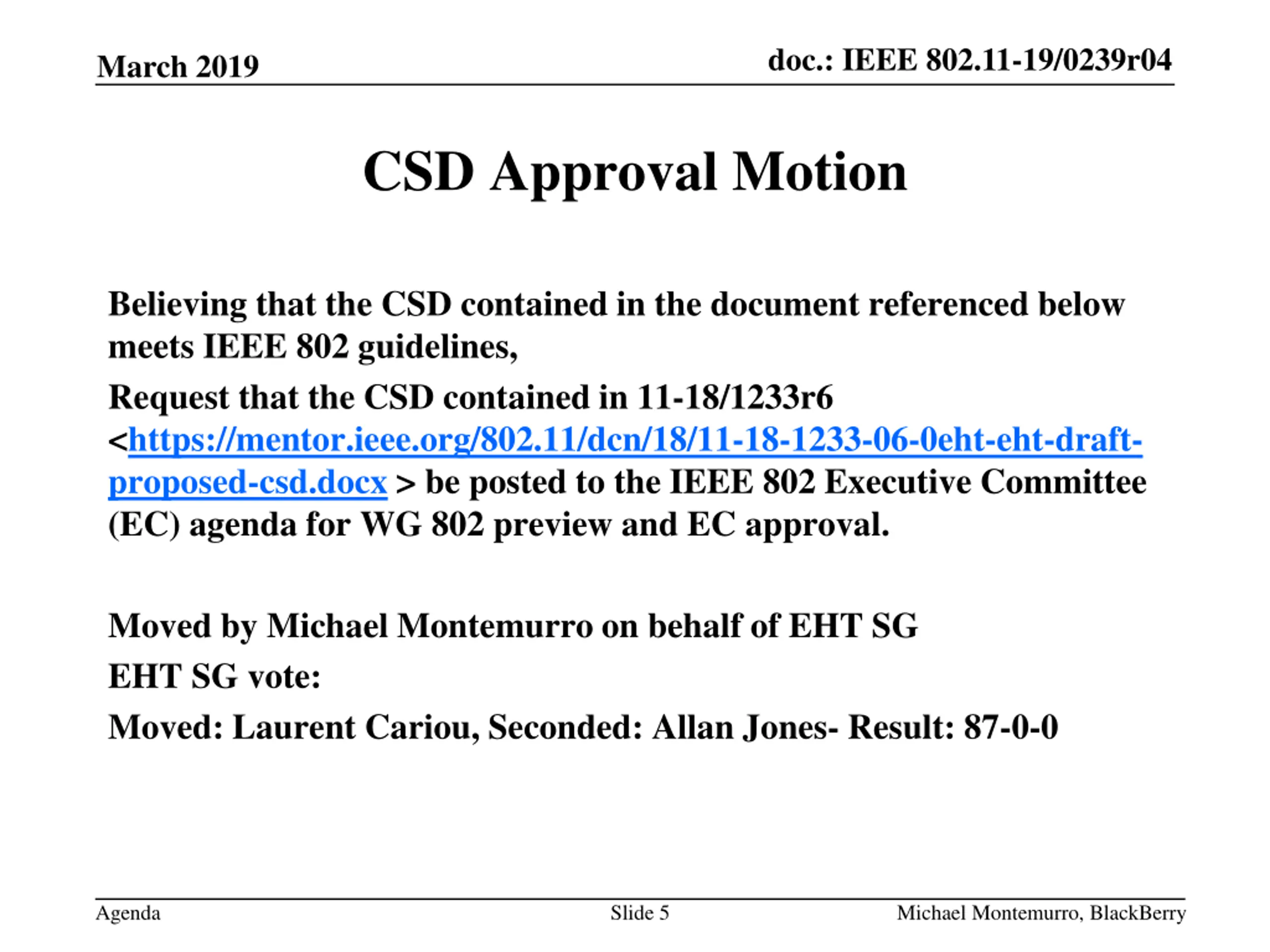 March 2019

doc.: IEEE 802.11-19/0239r04

CSD Approval Motion

Believing that the CSD contained in the document referenced below meets IEEE 802 guidelines,

Request that the CSD contained in 11-18/1233r6 <https://mentor.ieee.org/802.11/dcn/18/11-18-1233-06-0eht-eht-draft-proposed-csd.docx > be posted to the IEEE 802 Executive Committee (EC) agenda for WG 802 preview and EC approval.

Moved by Michael Montemurro on behalf of EHT SG

EHT SG vote:

Moved: Laurent Cariou, Seconded: Allan Jones- Result: 87-0-0

Agenda

Slide 5

Michael Montemurro, BlackBerry